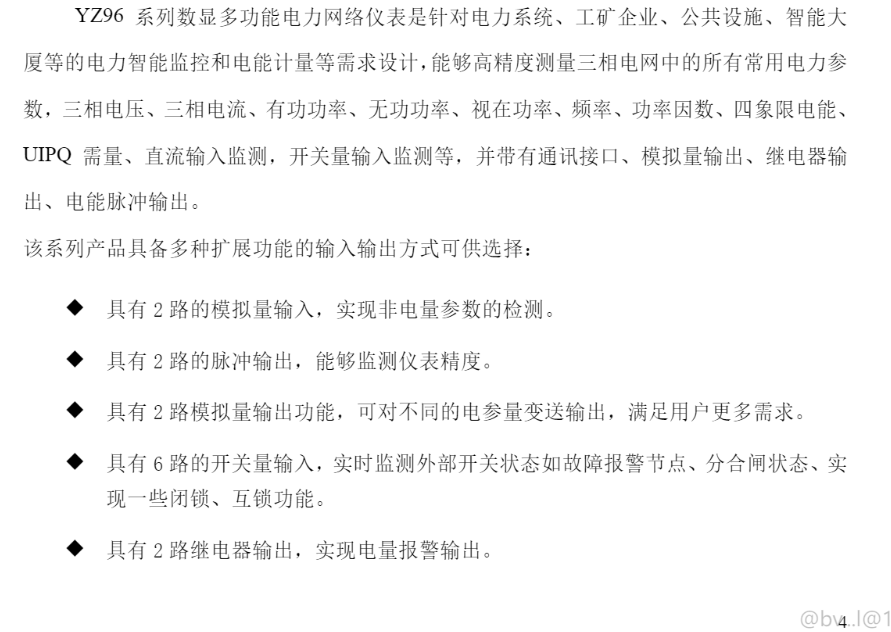 YZ96 系列数显多功能电力网络仪表是针对电力系统、工矿企业、公共设施、智能大厦等的电力智能监控和电能计量等需求设计，能够高精度测量三相电网中的所有常用电力参数，三相电压、三相电流、有功功率、无功功率、视在功率、频率、功率因数、四象限电能、UIPQ 需量、直流输入监测，开关量输入监测等，并带有通讯接口、模拟量输出、继电器输出、电能脉冲输出。

该系列产品具备多种扩展功能的输入输出方式可供选择：

◆ 具有 2 路的模拟量输入，实现非电量参数的检测。

◆ 具有 2 路的脉冲输出，能够监测仪表精度。

◆ 具有 2 路模拟量输出功能，可对不同的电参量变送输出，满足用户更多需求。

◆ 具有 6 路的开关量输入，实时监测外部开关状态如故障报警节点、分合闸状态、实现一些闭锁、互锁功能。

◆ 具有 2 路继电器输出，实现电量报警输出。

4

@bv..l@1